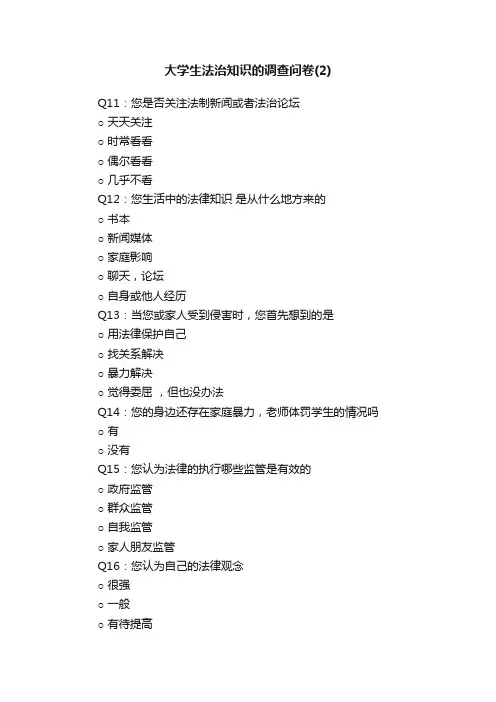 大学生法治知识的调查问卷(2)

Q11：您是否关注法制新闻或者法治论坛

○ 天天关注

○ 时常看看

○ 偶尔看看

○ 几乎不看

Q12：您生活中的法律知识 是从什么地方来的

○ 书本

○ 新闻媒体

○ 家庭影响

○ 聊天，论坛

○ 自身或他人经历

Q13：当您或家人受到侵害时，您首先想到的是

○ 用法律保护自己

○ 找关系解决

○ 暴力解决

○ 觉得委屈 ，但也没办法

Q14：您的身边还存在家庭暴力，老师体罚学生的情况吗

○ 有

○ 没有

Q15：您认为法律的执行哪些监管是有效的

○ 政府监管

○ 群众监管

○ 自我监管

○ 家人朋友监管

Q16：您认为自己的法律观念

○ 很强

○ 一般

○ 有待提高